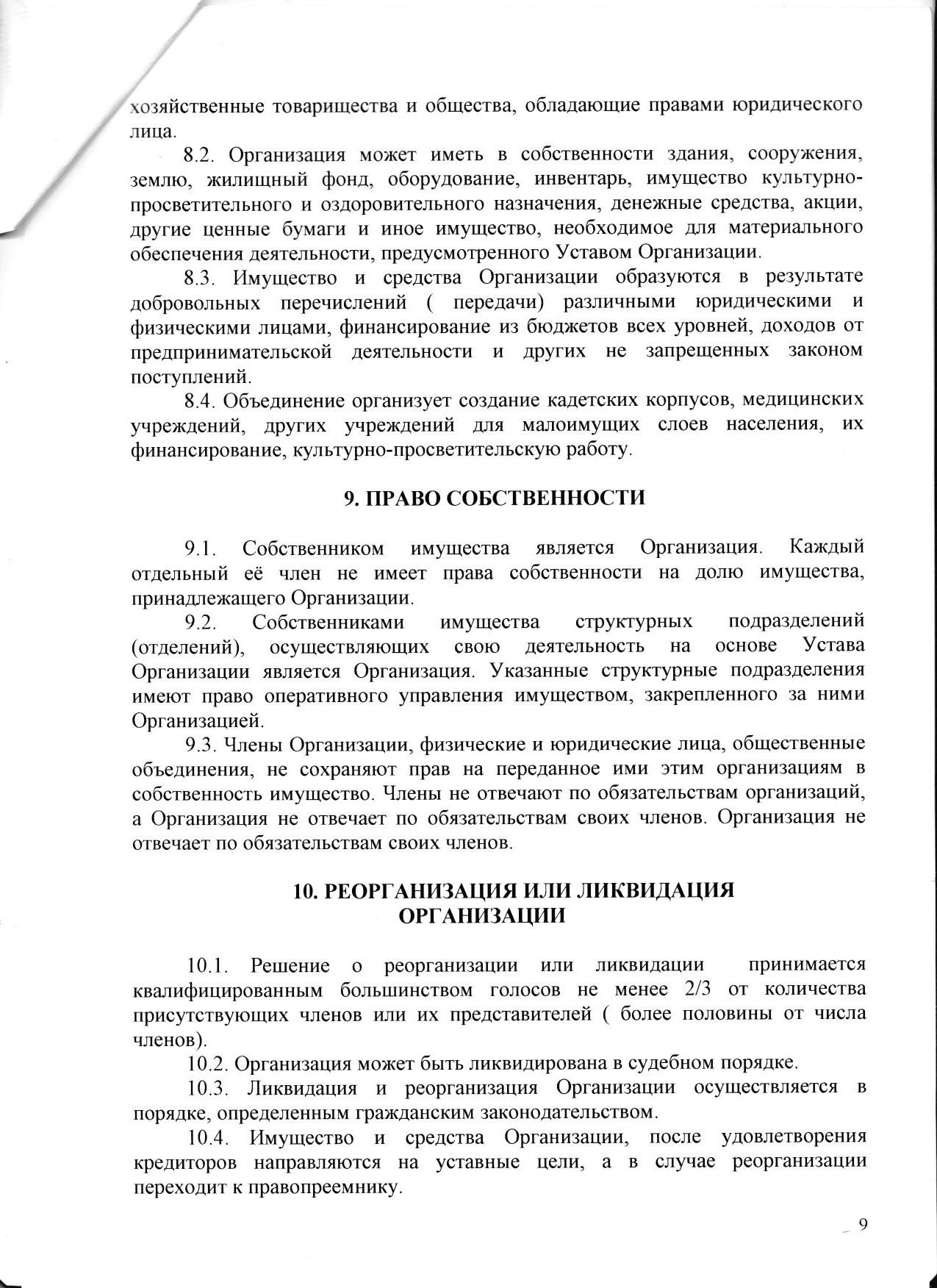 хозяйственные товарищества и общества, обладающие правами юридического лица.

8.2. Организация может иметь в собственности здания, сооружения, землю, жилищный фонд, оборудование, инвентарь, имущество культурно-просветительного и оздоровительного назначения, денежные средства, акции, другие ценные бумаги и иное имущество, необходимое для материального обеспечения деятельности, предусмотренного Уставом Организации.

8.3. Имущество и средства Организации образуются в результате добровольных перечислений ( передачи) различными юридическими и физическими лицами, финансирование из бюджетов всех уровней, доходов от предпринимательской деятельности и других не запрещенных законом поступлений.

8.4. Объединение организует создание кадетских корпусов, медицинских учреждений, других учреждений для малоимущих слоев населения, их финансирование, культурно-просветительскую работу.

9. ПРАВО СОБСТВЕННОСТИ

9.1. Собственником имущества является Организация. Каждый отдельный её член не имеет права собственности на долю имущества, принадлежащего Организации.

9.2. Собственниками имущества структурных подразделений (отделений), осуществляющих свою деятельность на основе Устава Организации является Организация. Указанные структурные подразделения имеют право оперативного управления имуществом, закрепленного за ними Организацией.

9.3. Члены Организации, физические и юридические лица, общественные объединения, не сохраняют прав на переданное ими этим организациям в собственность имущество. Члены не отвечают по обязательствам организаций, а Организация не отвечает по обязательствам своих членов. Организация не отвечает по обязательствам своих членов.

10. РЕОРГАНИЗАЦИЯ ИЛИ ЛИКВИДАЦИЯ ОРГАНИЗАЦИИ

10.1. Решение о реорганизации или ликвидации принимается квалифицированным большинством голосов не менее 2/3 от количества присутствующих членов или их представителей ( более половины от числа членов).

10.2. Организация может быть ликвидирована в судебном порядке.

10.3. Ликвидация и реорганизация Организации осуществляется в порядке, определенным гражданским законодательством.

10.4. Имущество и средства Организации, после удовлетворения кредиторов направляются на уставные цели, а в случае реорганизации переходит к правопреемнику.

9